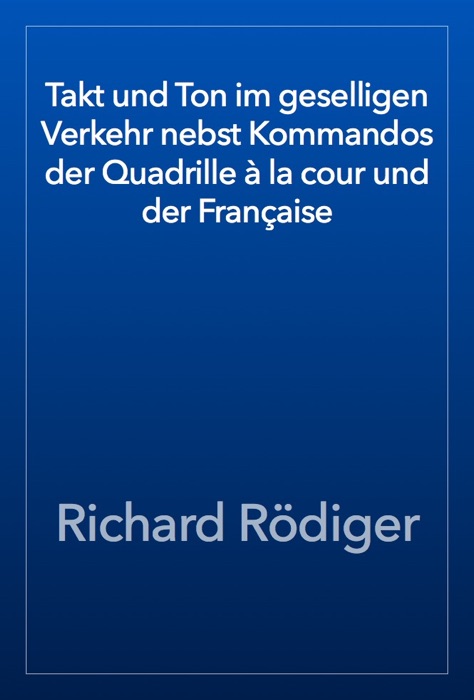 Takt und Ton im geselligen Verkehr nebst Kommandos der Quadrille à la cour und der Française

Richard Rödiger